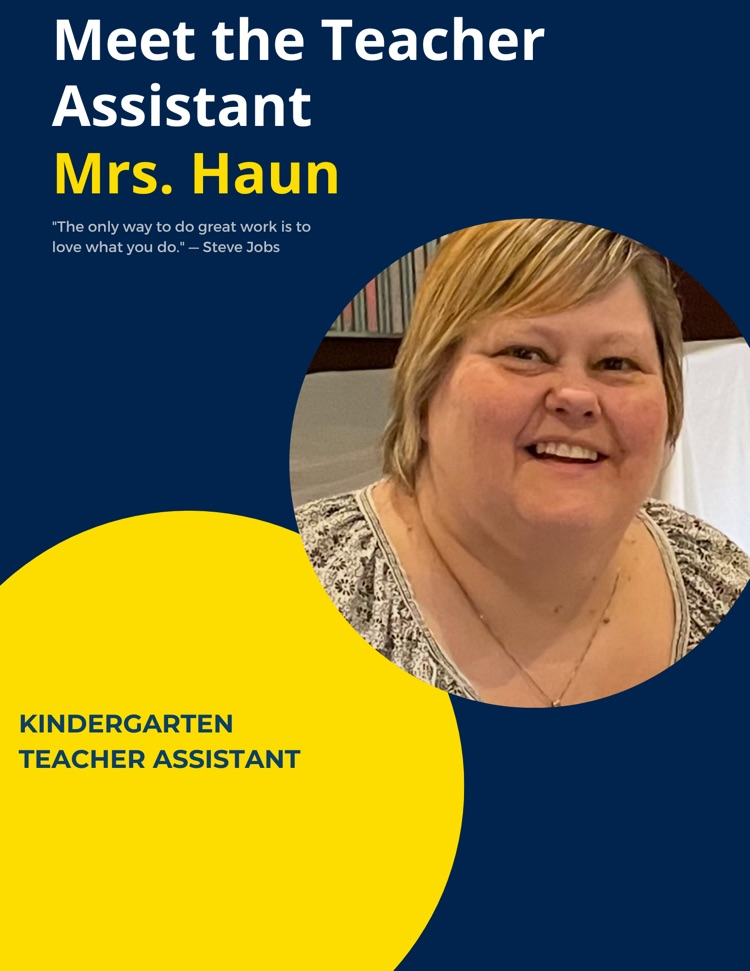 Meet the Teacher Assistant

Mrs. Haun

"The only way to do great work is to love what you do." — Steve Jobs

KINDERGARTEN
TEACHER ASSISTANT